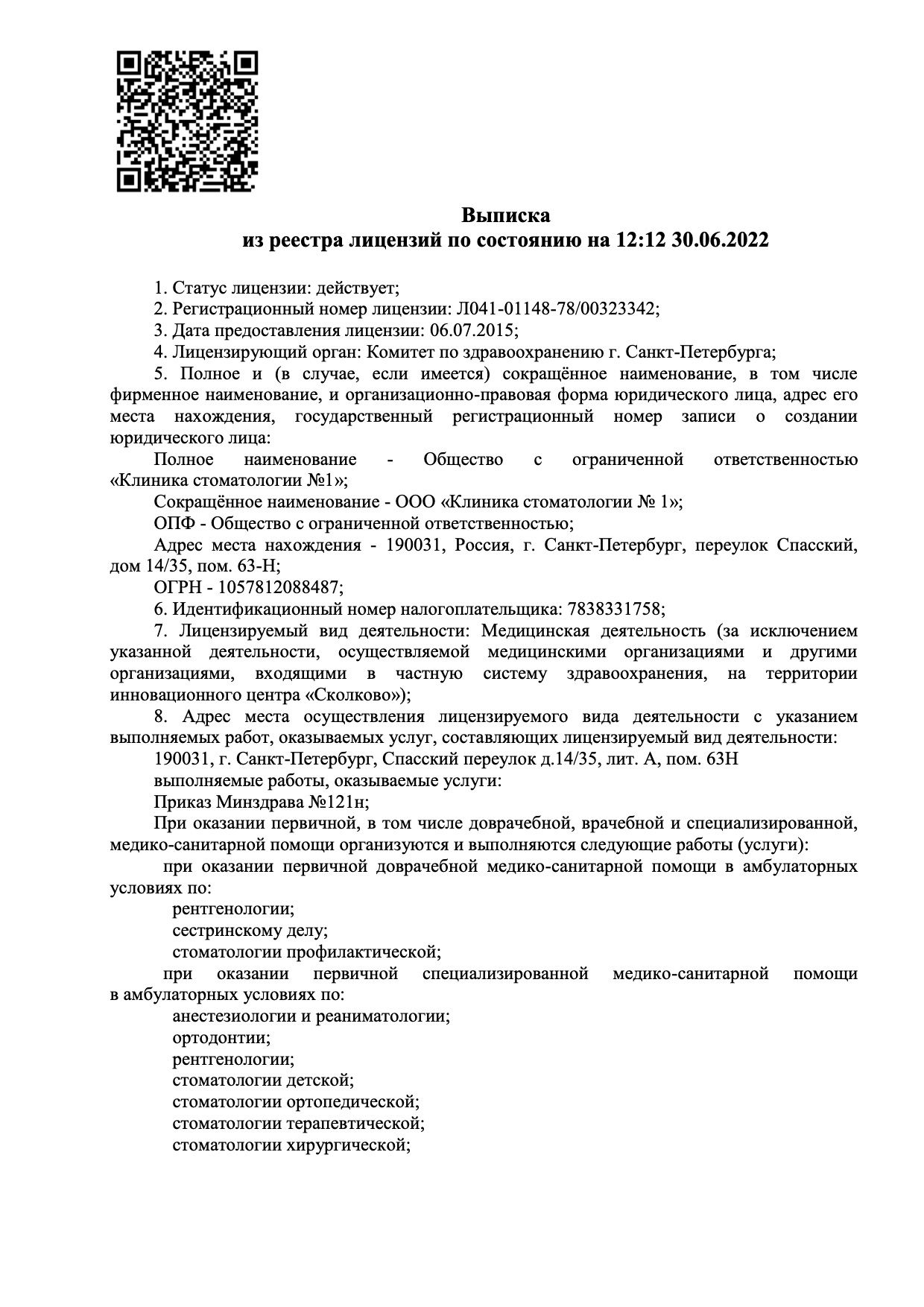 Выписка
из реестра лицензий по состоянию на 12:12 30.06.2022

1. Статус лицензии: действует;

2. Регистрационный номер лицензии: Л041-01148-78/00323342;

3. Дата предоставления лицензии: 06.07.2015;

4. Лицензирующий орган: Комитет по здравоохранению г. Санкт-Петербурга;

5. Полное и (в случае, если имеется) сокращённое наименование, в том числе фирменное наименование, и организационно-правовая форма юридического лица, адрес его места нахождения, государственный регистрационный номер записи о создании юридического лица:

Полное наименование - Общество с ограниченной ответственностью «Клиника стоматологии №1»;

Сокращённое наименование - ООО «Клиника стоматологии № 1»;

ОПФ - Общество с ограниченной ответственностью;

Адрес места нахождения - 190031, Россия, г. Санкт-Петербург, переулок Спасский, дом 14/35, пом. 63-Н;

ОГРН - 1057812088487;

6. Идентификационный номер налогоплательщика: 7838331758;

7. Лицензируемый вид деятельности: Медицинская деятельность (за исключением указанной деятельности, осуществляемой медицинскими организациями и другими организациями, входящими в частную систему здравоохранения, на территории инновационного центра «Сколково»);

8. Адрес места осуществления лицензируемого вида деятельности с указанием выполняемых работ, оказываемых услуг, составляющих лицензируемый вид деятельности:

190031, г. Санкт-Петербург, Спасский переулок д.14/35, лит. А, пом. 63Н

выполняемые работы, оказываемые услуги:

Приказ Минздрава №121н;

При оказании первичной, в том числе доврачебной, врачебной и специализированной, медико-санитарной помощи организуются и выполняются следующие работы (услуги):

при оказании первичной доврачебной медико-санитарной помощи в амбулаторных условиях по:

рентгенологии;

сестринскому делу;

стоматологии профилактической;

при оказании первичной специализированной медико-санитарной помощи в амбулаторных условиях по:

анестезиологии и реаниматологии;

ортодонтии;

рентгенологии;

стоматологии детской;

стоматологии ортопедической;

стоматологии терапевтической;

стоматологии хирургической;